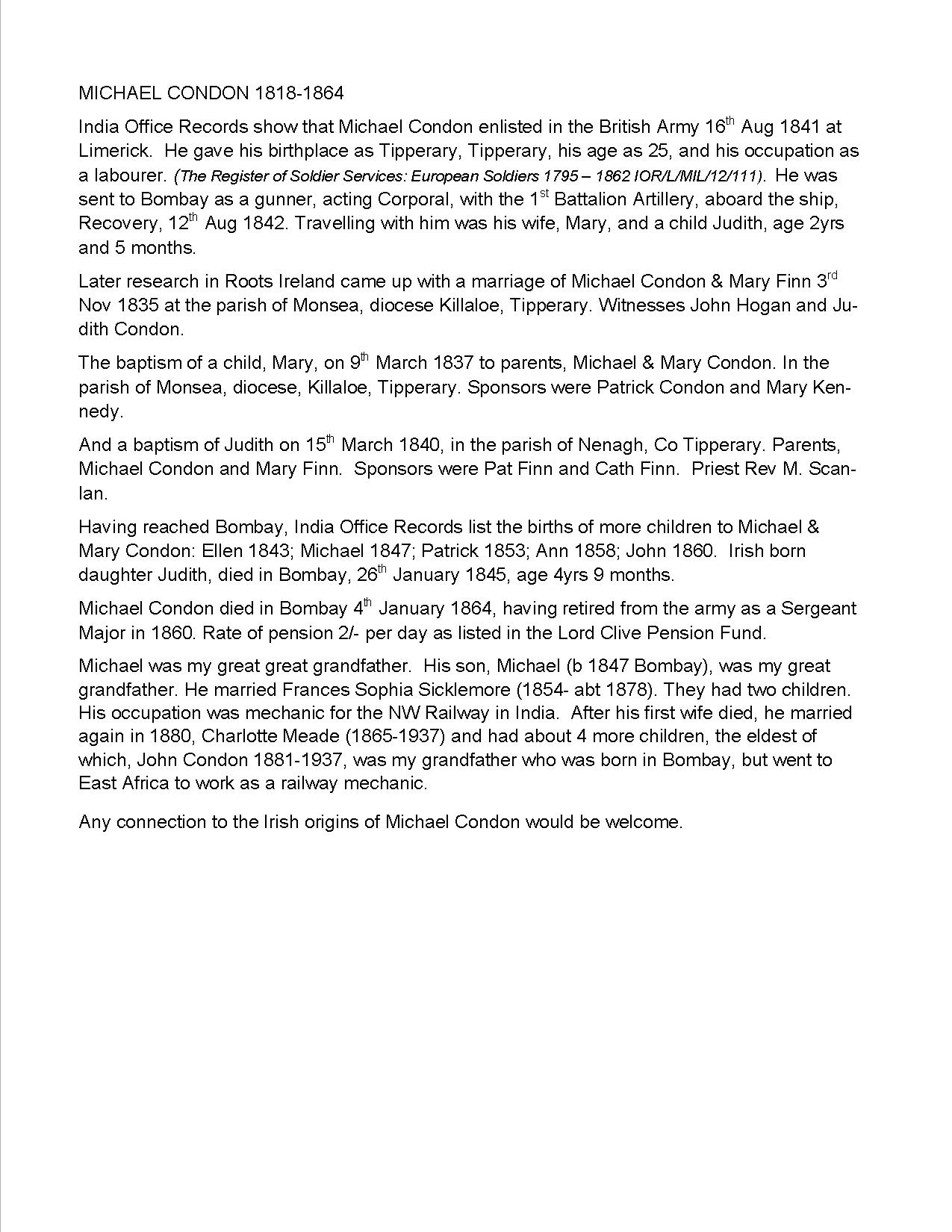 MICHAEL CONDON 1818-1864

India Office Records show that Michael Condon enlisted in the British Army 16th Aug 1841 at Limerick. He gave his birthplace as Tipperary, Tipperary, his age as 25, and his occupation as a labourer. (The Register of Soldier Services: European Soldiers 1795 – 1862 IOR/L/MIL/12/111). He was sent to Bombay as a gunner, acting Corporal, with the 1st Battalion Artillery, aboard the ship, Recovery, 12th Aug 1842. Travelling with him was his wife, Mary, and a child Judith, age 2yrs and 5 months.

Later research in Roots Ireland came up with a marriage of Michael Condon & Mary Finn 3rd Nov 1835 at the parish of Monsea, diocese Killaloe, Tipperary. Witnesses John Hogan and Judith Condon.

The baptism of a child, Mary, on 9th March 1837 to parents, Michael & Mary Condon. In the parish of Monsea, diocese, Killaloe, Tipperary. Sponsors were Patrick Condon and Mary Kennedy.

And a baptism of Judith on 15th March 1840, in the parish of Nenagh, Co Tipperary. Parents, Michael Condon and Mary Finn. Sponsors were Pat Finn and Cath Finn. Priest Rev M. Scanlan.

Having reached Bombay, India Office Records list the births of more children to Michael & Mary Condon: Ellen 1843; Michael 1847; Patrick 1853; Ann 1858; John 1860. Irish born daughter Judith, died in Bombay, 26th January 1845, age 4yrs 9 months.

Michael Condon died in Bombay 4th January 1864, having retired from the army as a Sergeant Major in 1860. Rate of pension 2/- per day as listed in the Lord Clive Pension Fund.

Michael was my great great grandfather. His son, Michael (b 1847 Bombay), was my great grandfather. He married Frances Sophia Sicklemore (1854- abt 1878). They had two children. His occupation was mechanic for the NW Railway in India. After his first wife died, he married again in 1880, Charlotte Meade (1865-1937) and had about 4 more children, the eldest of which, John Condon 1881-1937, was my grandfather who was born in Bombay, but went to East Africa to work as a railway mechanic.

Any connection to the Irish origins of Michael Condon would be welcome.